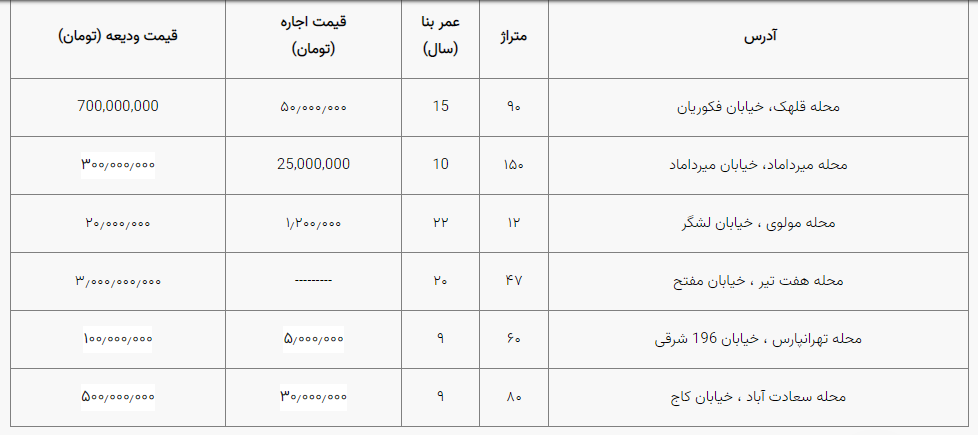 | آدرس | متراژ | عمر بنا (سال) | قیمت اجاره (تومان) | قیمت ودیعه (تومان) |
|---|---|---|---|---|
| محله قلهک، خیابان فکوریان | ۹۰ | 15 | ۵۰/۰۰۰/۰۰۰ | 700,000,000 |
| محله میرداماد، خیابان میرداماد | ۱۵۰ | 10 | 25,000,000 | ۳۰۰/۰۰۰/۰۰۰ |
| محله مولوی ، خیابان لشگر | ۱۲ | ۲۲ | ۱/۲۰۰/۰۰۰ | ۲۰/۰۰۰/۰۰۰ |
| محله هفت تیر ، خیابان مفتح | ۴۷ | ۲۰ | --------- | ۳/۰۰۰/۰۰۰/۰۰۰ |
| محله تهرانپارس ، خیابان 196 شرقی | ۶۰ | ۹ | ۵/۰۰۰/۰۰۰ | ۱۰۰/۰۰۰/۰۰۰ |
| محله سعادت آباد ، خیابان کاج | ۸۰ | ۹ | ۳۰/۰۰۰/۰۰۰ | ۵۰۰/۰۰۰/۰۰۰ |